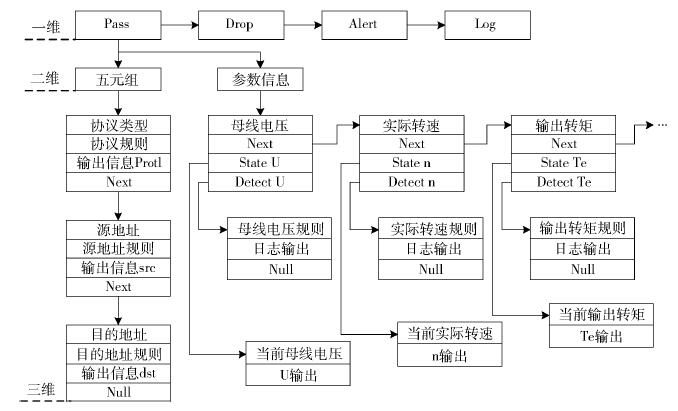 一维
Pass
Drop
Alert
Log

二维
五元组
参数信息

协议类型
协议规则
输出信息Protl
Next

源地址
源地址规则
输出信息src
Next

目的地址
目的地址规则
输出信息dst
Null
三维

母线电压
Next
State U
Detect U

母线电压规则
日志输出
Null

当前母线电压
U输出

实际转速
Next
State n
Detect n

实际转速规则
日志输出
Null

当前实际转速
n输出

输出转矩
Next
State Te
Detect Te

输出转矩规则
日志输出
Null

当前输出转矩
Te输出

…